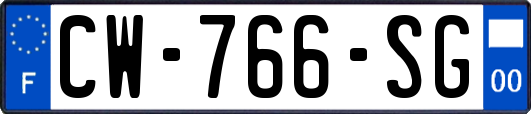 F
CW-766-SG
00